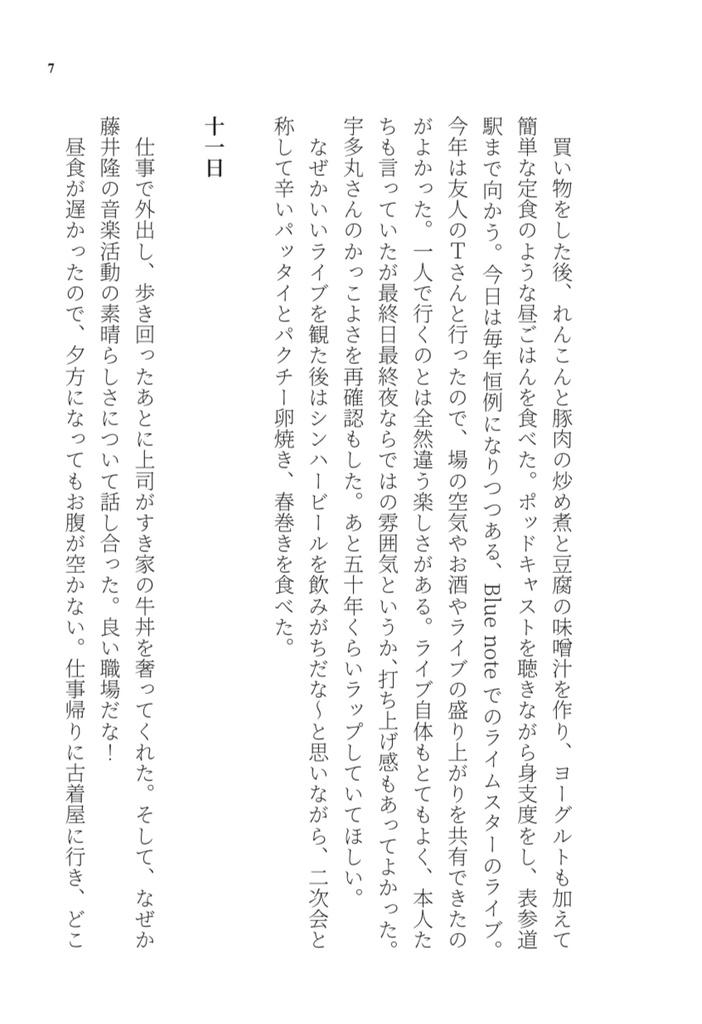 7

買い物をした後、れんこんと豚肉の炒め煮と豆腐の味噌汁を作り、ヨーグルトも加えて簡単な定食のような昼ごはんを食べた。ポッドキャストを聴きながら身支度をし、表参道駅まで向かう。今日は毎年恒例になりつつある、Blue noteでのライムスターのライブ。今年は友人のTさんと行ったので、場の空気やお酒やライブの盛り上がりを共有できたのがよかった。一人で行くのとは全然違う楽しさがある。ライブ自体もとてもよく、本人たちも言っていたが最終日最終夜ならではの雰囲気というか、打ち上げ感もあってよかった。宇多丸さんのかっこよさを再確認もした。あと五十年くらいラップしていてほしい。

なぜかいいライブを観た後はシンハービールを飲みがちだな〜と思いながら、二次会と称して辛いパッタイとパクチー卵焼き、春巻きを食べた。

十一日

仕事で外出し、歩き回ったあとに上司がすき家の牛丼を奢ってくれた。そして、なぜか藤井隆の音楽活動の素晴らしさについて話し合った。良い職場だな！

昼食が遅かったので、夕方になってもお腹が空かない。仕事帰りに古着屋に行き、どこ